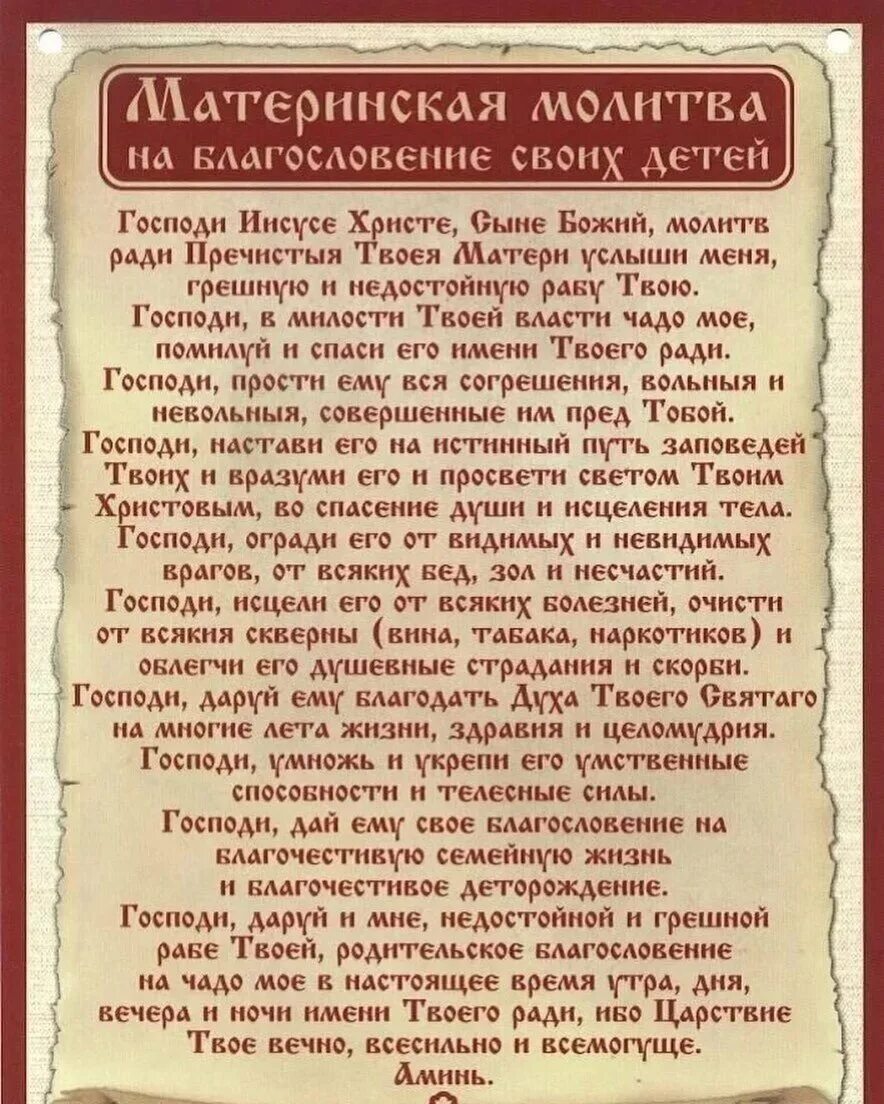 Материнская молитва
на благословение своих детей

Господи Иисусе Христе, Сыне Божий, молитв ради Пречистыя Твоея Матери услыши меня, грешную и недостойную рабу Твою.
Господи, в милости Твоей власти чадо мое, помилуй и спаси его имени Твоего ради.
Господи, прости ему вся согрешения, вольныя и невольныя, совершенные им пред Тобой.
Господи, настави его на истинный путь заповедей Твоих и вразуми его и просвети светом Твоим Христовым, во спасение души и исцеления тела.
Господи, огради его от видимых и невидимых врагов, от всяких бед, зол и несчастий.
Господи, исцели его от всяких болезней, очисти от всякия скверны (вина, табака, наркотиков) и облегчи его душевные страдания и скорби.
Господи, даруй ему благодать Духа Твоего Святаго на многие лета жизни, здравия и целомудрия.
Господи, умножь и укрепи его умственные способности и телесные силы.
Господи, дай ему свое благословение на благочестивую семейную жизнь и благочестивое деторождение.
Господи, даруй и мне, недостойной и грешной рабе Твоей, родительское благословение на чадо мое в настоящее время утра, дня, вечера и ночи имени Твоего ради, ибо Царствие Твое вечно, всесильно и всемогуще.
Аминь.